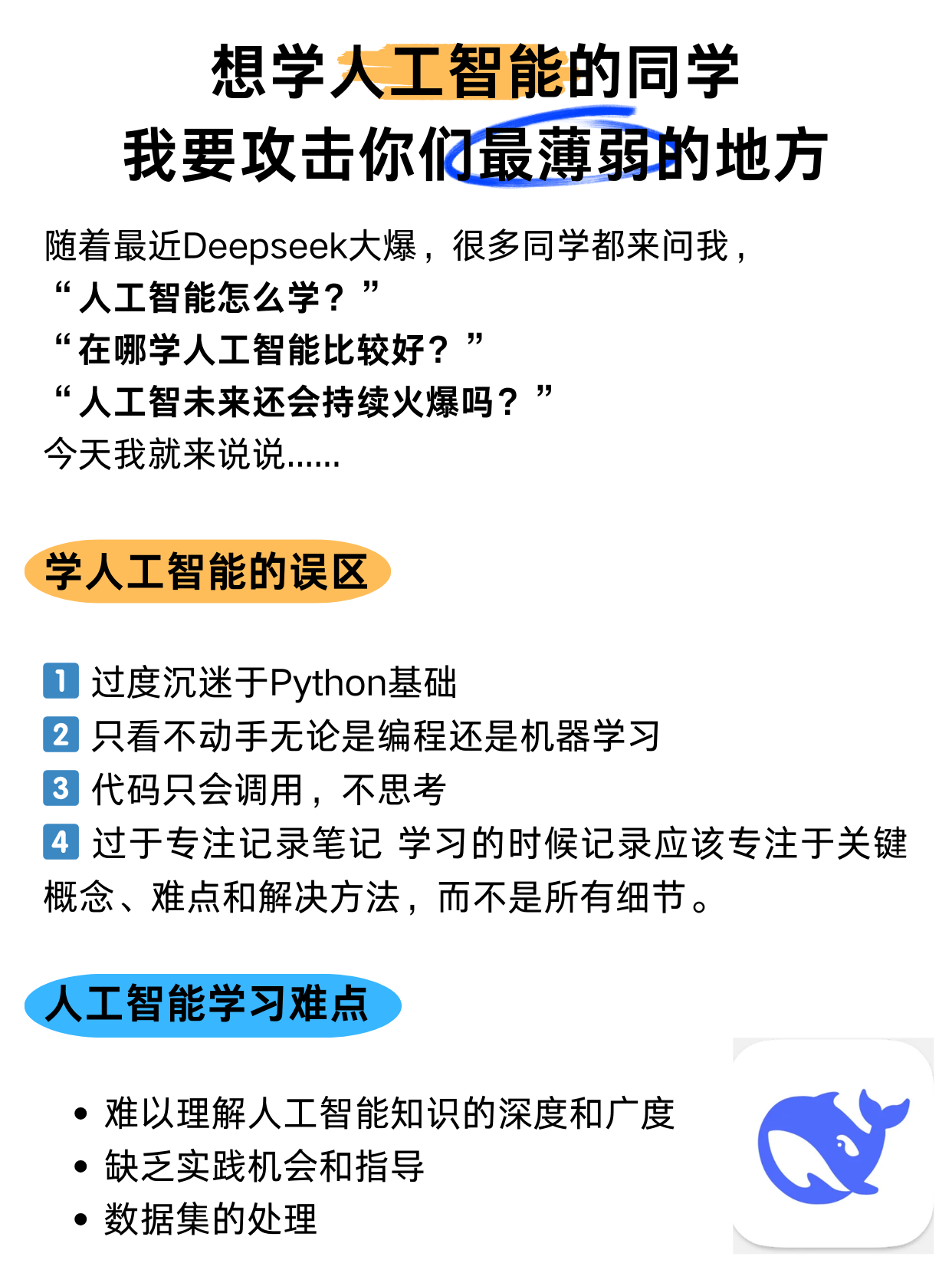 想学人工智能的同学
我要攻击你们最薄弱的地方

随着最近Deepseek大爆，很多同学都来问我，
“人工智能怎么学？”
“在哪学人工智能比较好？”
“人工智未来还会持续火爆吗？”
今天我就来说说......

学人工智能的误区

1 过度沉迷于Python基础
2 只看不动手无论是编程还是机器学习
3 代码只会调用，不思考
4 过于专注记录笔记 学习的时候记录应该专注于关键概念、难点和解决方法，而不是所有细节。

人工智能学习难点

• 难以理解人工智能知识的深度和广度
• 缺乏实践机会和指导
• 数据集的处理